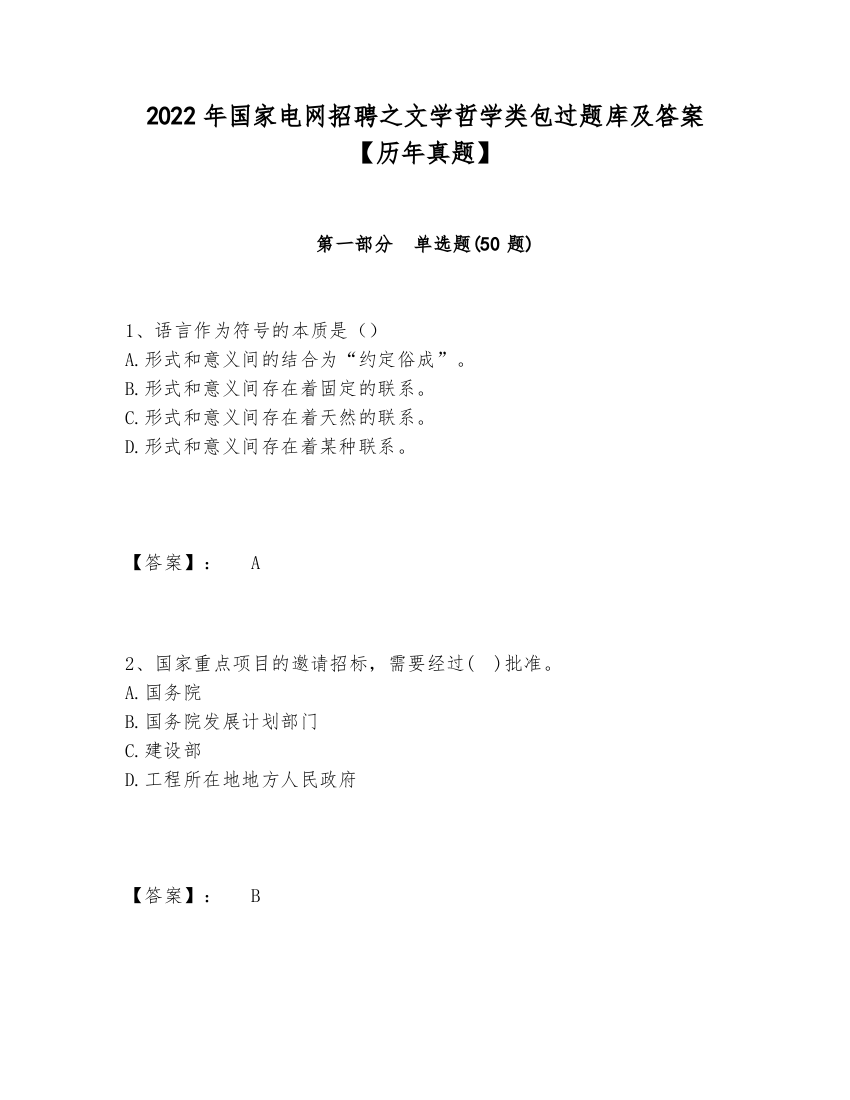 2022 年国家电网招聘之文学哲学类包过题库及答案【历年真题】

第一部分 单选题(50 题)

1、语言作为符号的本质是（）
A.形式和意义间的结合为“约定俗成”。
B.形式和意义间存在着固定的联系。
C.形式和意义间存在着天然的联系。
D.形式和意义间存在着某种联系。

【答案】： A

2、国家重点项目的邀请招标，需要经过( )批准。
A.国务院
B.国务院发展计划部门
C.建设部
D.工程所在地地方人民政府

【答案】： B